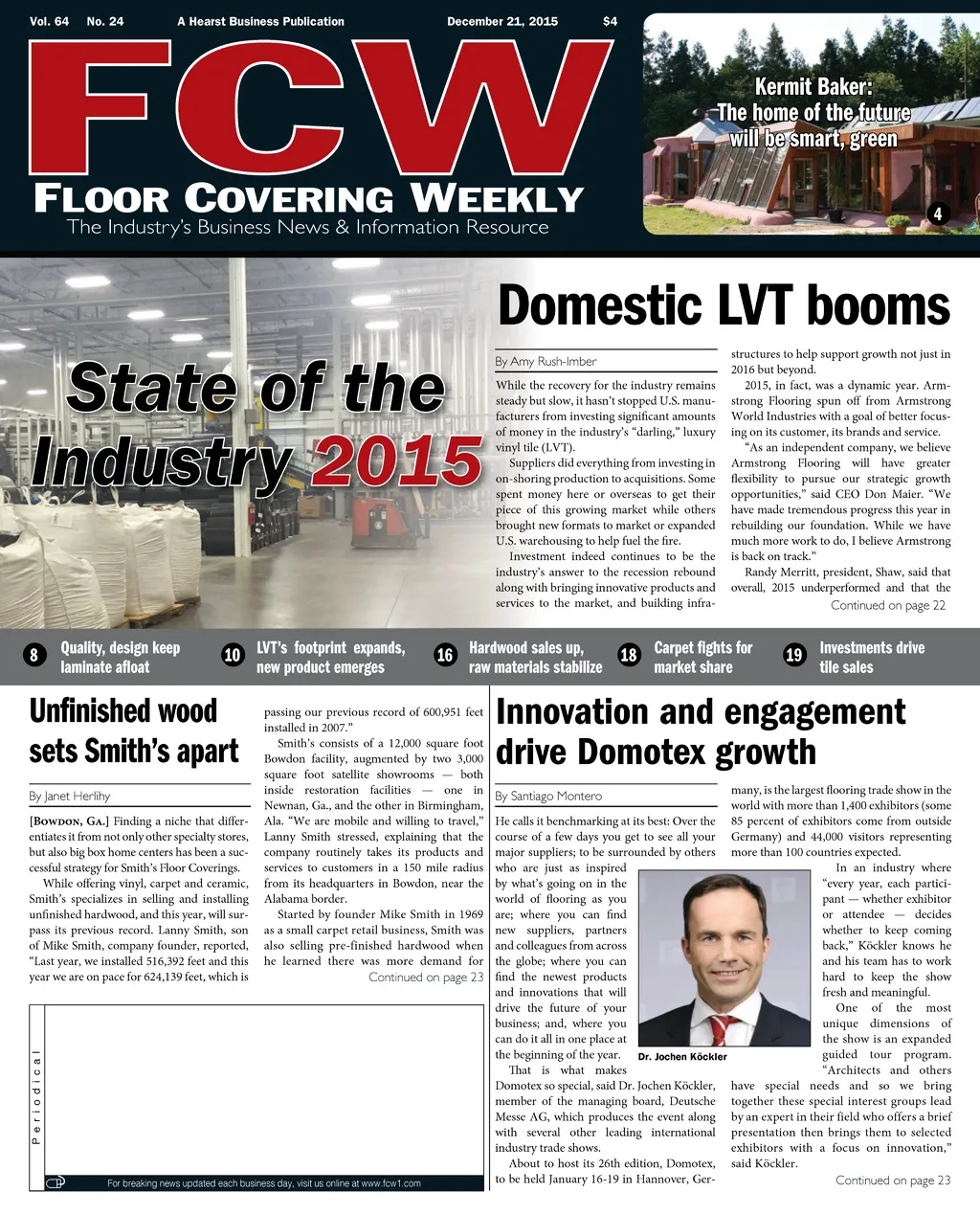 Vol. 64 No. 24 A Hearst Business Publication December 21, 2015 $4

FCW
FLOOR COVERING WEEKLY
The Industry's Business News & Information Resource

Kermit Baker: The home of the future will be smart, green
4

State of the Industry 2015

Domestic LVT booms

By Amy Rush-Imber

While the recovery for the industry remains steady but slow, it hasn't stopped U.S. manufacturers from investing significant amounts of money in the industry's "darling," luxury vinyl tile (LVT).

Suppliers did everything from investing in on-shoring production to acquisitions. Some spent money here or overseas to get their piece of this growing market while others brought new formats to market or expanded U.S. warehousing to help fuel the fire.

Investment indeed continues to be the industry's answer to the recession rebound along with bringing innovative products and services to the market, and building infrastructures to help support growth not just in 2016 but beyond.

2015, in fact, was a dynamic year. Armstrong Flooring spun off from Armstrong World Industries with a goal of better focusing on its customer, its brands and service.

"As an independent company, we believe Armstrong Flooring will have greater flexibility to pursue our strategic growth opportunities," said CEO Don Maier. "We have made tremendous progress this year in rebuilding our foundation. While we have much more work to do, I believe Armstrong is back on track."

Randy Merritt, president, Shaw, said that overall, 2015 underperformed and that the

Continued on page 22

8 Quality, design keep laminate afloat
10 LVT's footprint expands, new product emerges
16 Hardwood sales up, raw materials stabilize
18 Carpet fights for market share
19 Investments drive tile sales

Unfinished wood sets Smith's apart

By Janet Herlihy

[BOWDON, GA.] Finding a niche that differentiates it from not only other specialty stores, but also big box home centers has been a successful strategy for Smith's Floor Coverings.

While offering vinyl, carpet and ceramic, Smith's specializes in selling and installing unfinished hardwood, and this year, will surpass its previous record. Lanny Smith, son of Mike Smith, company founder, reported, "Last year, we installed 516,392 feet and this year we are on pace for 624,139 feet, which is passing our previous record of 600,951 feet installed in 2007."

Smith's consists of a 12,000 square foot Bowdon facility, augmented by two 3,000 square foot satellite showrooms — both inside restoration facilities — one in Newnan, Ga., and the other in Birmingham, Ala. "We are mobile and willing to travel," Lanny Smith stressed, explaining that the company routinely takes its products and services to customers in a 150 mile radius from its headquarters in Bowdon, near the Alabama border.

Started by founder Mike Smith in 1969 as a small carpet retail business, Smith was also selling pre-finished hardwood when he learned there was more demand for

Continued on page 23

Periodical

For breaking news updated each business day, visit us online at www.fcw1.com

Innovation and engagement drive Domotex growth

By Santiago Montero

He calls it benchmarking at its best: Over the course of a few days you get to see all your major suppliers; to be surrounded by others who are just as inspired by what's going on in the world of flooring as you are; where you can find new suppliers, partners and colleagues from across the globe; where you can find the newest products and innovations that will drive the future of your business; and, where you can do it all in one place at the beginning of the year.

Dr. Jochen Köckler

That is what makes Domotex so special, said Dr. Jochen Köckler, member of the managing board, Deutsche Messe AG, which produces the event along with several other leading international industry trade shows.

About to host its 26th edition, Domotex, to be held January 16-19 in Hannover, Germany, is the largest flooring trade show in the world with more than 1,400 exhibitors (some 85 percent of exhibitors come from outside Germany) and 44,000 visitors representing more than 100 countries expected.

In an industry where "every year, each participant — whether exhibitor or attendee — decides whether to keep coming back," Köckler knows he and his team has to work hard to keep the show fresh and meaningful.

One of the most unique dimensions of the show is an expanded guided tour program. "Architects and others have special needs and so we bring together these special interest groups lead by an expert in their field who offers a brief presentation then brings them to selected exhibitors with a focus on innovation," said Köckler.

Continued on page 23